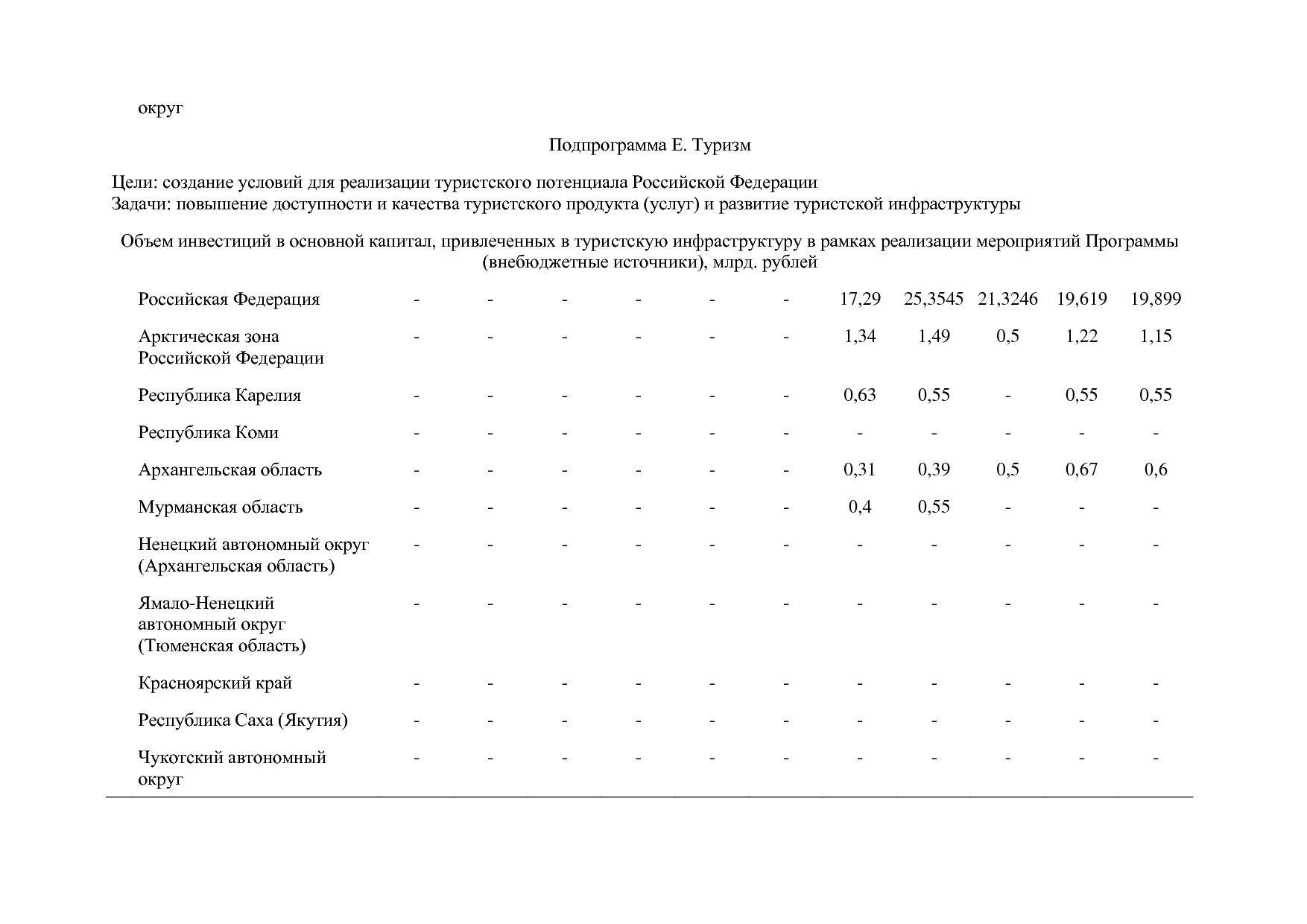 округ

Подпрограмма Е. Туризм

Цели: создание условий для реализации туристского потенциала Российской Федерации
Задачи: повышение доступности и качества туристского продукта (услуг) и развитие туристской инфраструктуры

Объем инвестиций в основной капитал, привлеченных в туристскую инфраструктуру в рамках реализации мероприятий Программы (внебюджетные источники), млрд. рублей

| | | | | | | | | | | | |
|---|---|---|---|---|---|---|---|---|---|---|---|
| Российская Федерация | - | - | - | - | - | - | 17,29 | 25,3545 | 21,3246 | 19,619 | 19,899 |
| Арктическая зона Российской Федерации | - | - | - | - | - | - | 1,34 | 1,49 | 0,5 | 1,22 | 1,15 |
| Республика Карелия | - | - | - | - | - | - | 0,63 | 0,55 | - | 0,55 | 0,55 |
| Республика Коми | - | - | - | - | - | - | - | - | - | - | - |
| Архангельская область | - | - | - | - | - | - | 0,31 | 0,39 | 0,5 | 0,67 | 0,6 |
| Мурманская область | - | - | - | - | - | - | 0,4 | 0,55 | - | - | - |
| Ненецкий автономный округ (Архангельская область) | - | - | - | - | - | - | - | - | - | - | - |
| Ямало-Ненецкий автономный округ (Тюменская область) | - | - | - | - | - | - | - | - | - | - | - |
| Красноярский край | - | - | - | - | - | - | - | - | - | - | - |
| Республика Саха (Якутия) | - | - | - | - | - | - | - | - | - | - | - |
| Чукотский автономный округ | - | - | - | - | - | - | - | - | - | - | - |